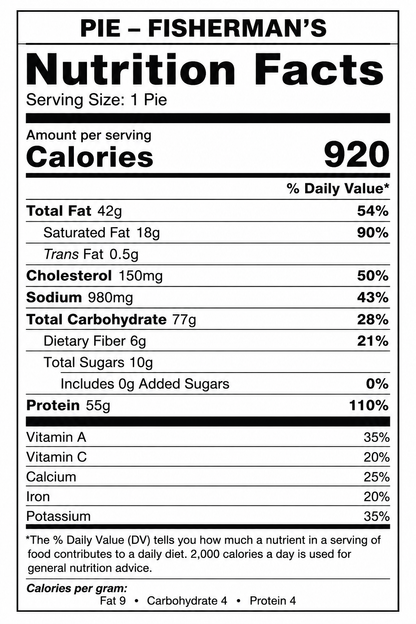 PIE – FISHERMAN'S

Nutrition Facts

Serving Size: 1 Pie

Amount per serving

Calories 920

% Daily Value*

Total Fat 42g 54%

Saturated Fat 18g 90%

Trans Fat 0.5g

Cholesterol 150mg 50%

Sodium 980mg 43%

Total Carbohydrate 77g 28%

Dietary Fiber 6g 21%

Total Sugars 10g

Includes 0g Added Sugars 0%

Protein 55g 110%

Vitamin A 35%

Vitamin C 20%

Calcium 25%

Iron 20%

Potassium 35%

*The % Daily Value (DV) tells you how much a nutrient in a serving of food contributes to a daily diet. 2,000 calories a day is used for general nutrition advice.

Calories per gram:
Fat 9 • Carbohydrate 4 • Protein 4